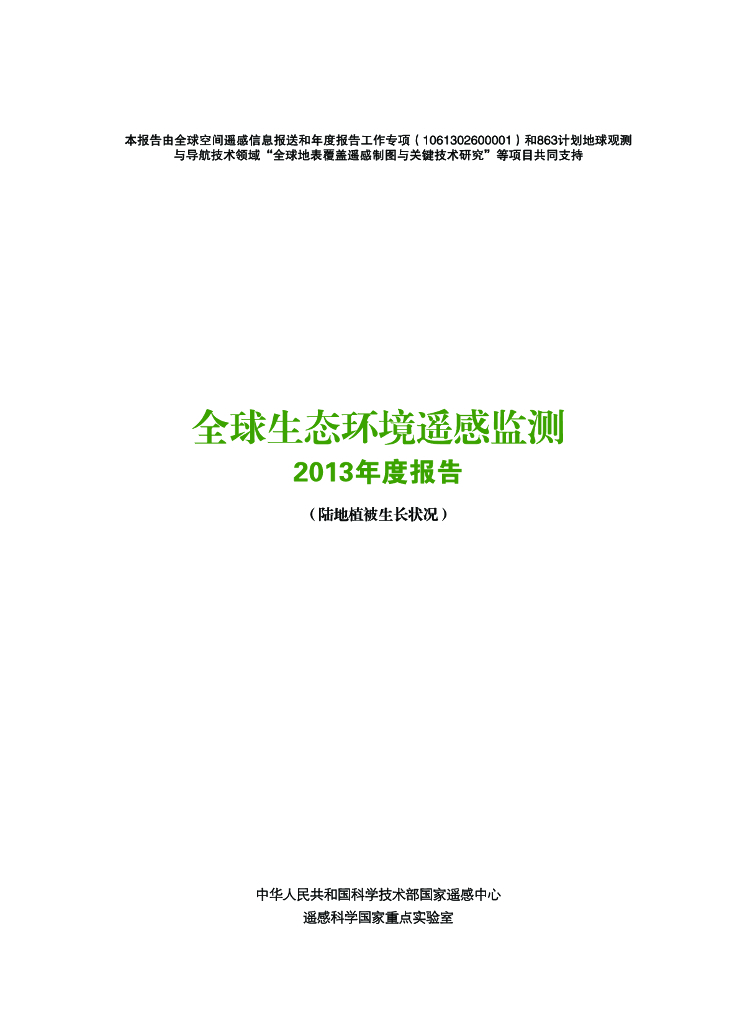 本报告由全球空间遥感信息报送和年度报告工作专项（1061302600001）和863计划地球观测与导航技术领域“全球地表覆盖遥感制图与关键技术研究”等项目共同支持

全球生态环境遥感监测

2013年度报告

（陆地植被生长状况）

中华人民共和国科学技术部国家遥感中心
遥感科学国家重点实验室